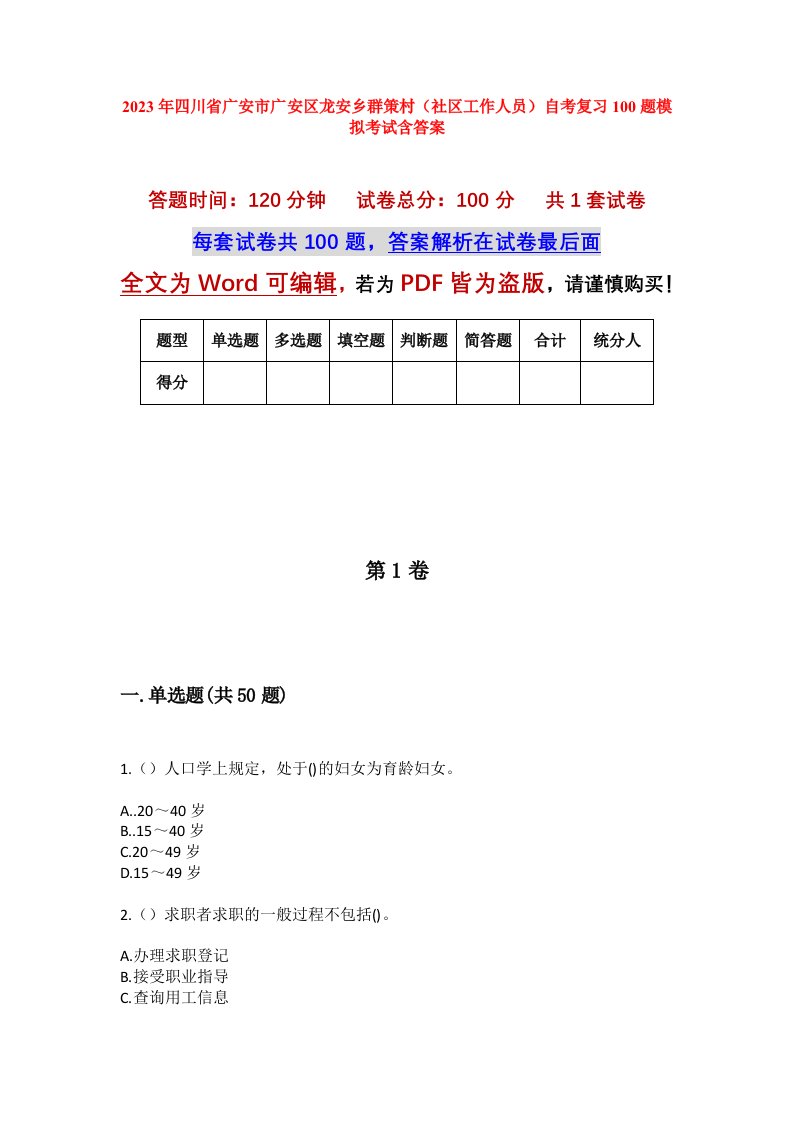 2023年四川省广安市广安区龙安乡群策村（社区工作人员）自考复习100题模拟考试含答案

答题时间：120分钟　试卷总分：100分　共1套试卷

每套试卷共100题，答案解析在试卷最后面

全文为Word可编辑，若为PDF皆为盗版，请谨慎购买！

| 题型 | 单选题 | 多选题 | 填空题 | 判断题 | 简答题 | 合计 | 统分人 |
|---|---|---|---|---|---|---|---|
| 得分 | | | | | | | |

第1卷

一.单选题(共50题)

1.（）人口学上规定，处于()的妇女为育龄妇女。

A..20～40岁
B..15～40岁
C.20～49岁
D.15～49岁

2.（）求职者求职的一般过程不包括()。

A.办理求职登记
B.接受职业指导
C.查询用工信息